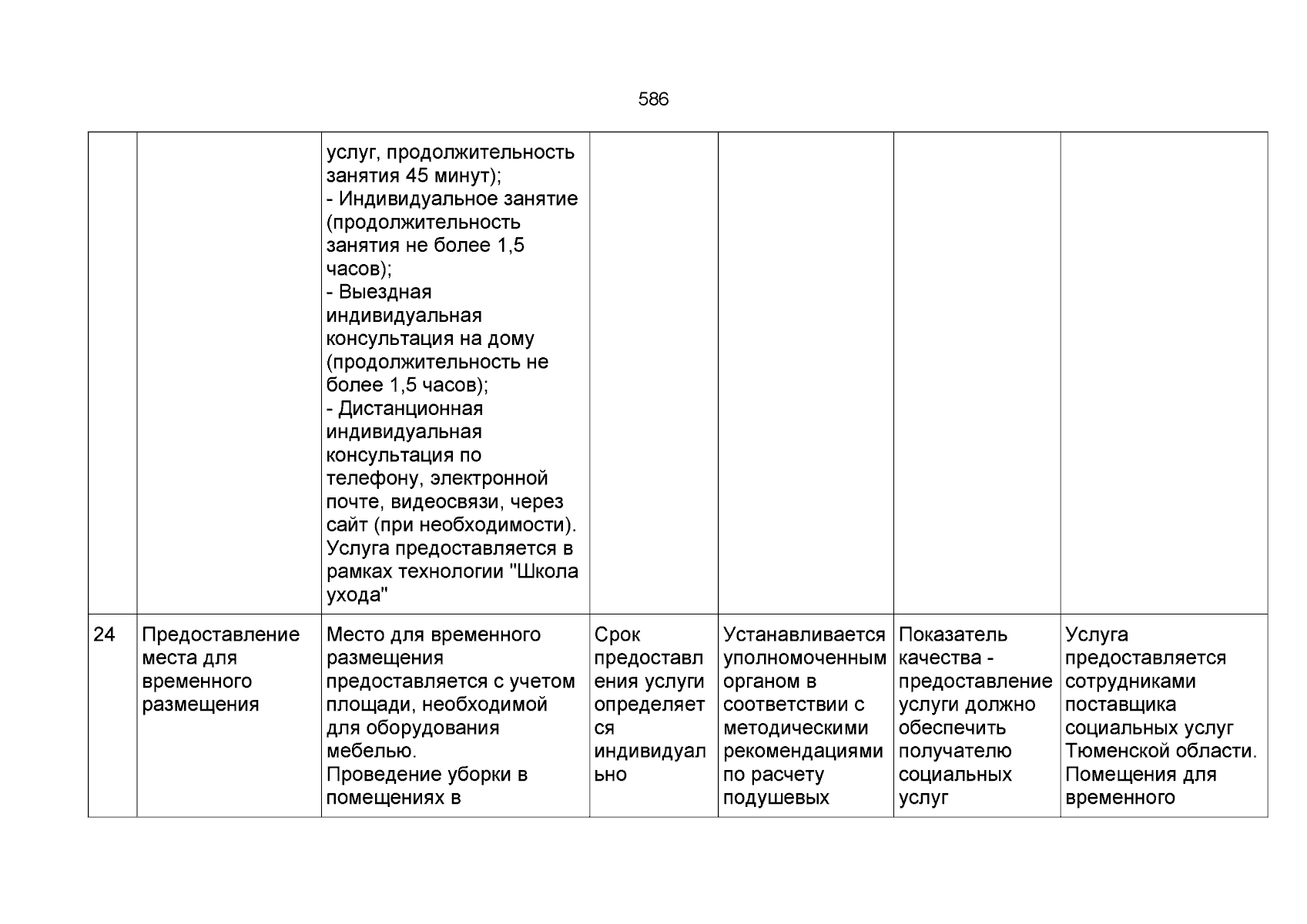 586

|  |  |  |  |  |  |  |
|---|---|---|---|---|---|---|
|  |  | услуг, продолжительность занятия 45 минут); - Индивидуальное занятие (продолжительность занятия не более 1,5 часов); - Выездная индивидуальная консультация на дому (продолжительность не более 1,5 часов); - Дистанционная индивидуальная консультация по телефону, электронной почте, видеосвязи, через сайт (при необходимости). Услуга предоставляется в рамках технологии "Школа ухода" |  |  |  |  |
| 24 | Предоставление места для временного размещения | Место для временного размещения предоставляется с учетом площади, необходимой для оборудования мебелью. Проведение уборки в помещениях в | Срок предоставления услуги определяется индивидуально | Устанавливается уполномоченным органом в соответствии с методическими рекомендациями по расчету подушевых | Показатель качества - предоставление услуги должно обеспечить получателю социальных услуг | Услуга предоставляется сотрудниками поставщика социальных услуг Тюменской области. Помещения для временного |